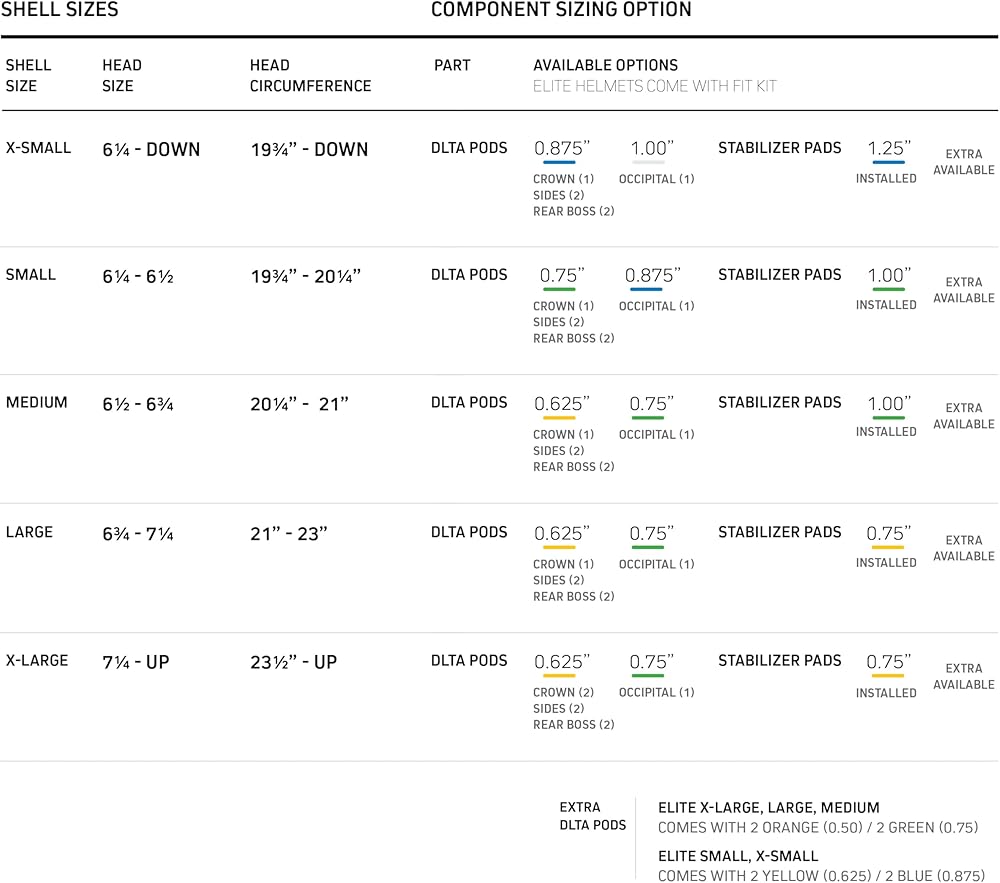 SHELL SIZES

COMPONENT SIZING OPTION

| SHELL SIZE | HEAD SIZE | HEAD CIRCUMFERENCE | PART | AVAILABLE OPTIONS ELITE HELMETS COME WITH FIT KIT | | | | |
|---|---|---|---|---|---|---|---|---|
| X-SMALL | 6¼ - DOWN | 19¾" - DOWN | DLTA PODS | 0.875" CROWN (1) SIDES (2) REAR BOSS (2) | 1.00" OCCIPITAL (1) | STABILIZER PADS | 1.25" INSTALLED | EXTRA AVAILABLE |
| SMALL | 6¼ - 6½ | 19¾" - 20¼" | DLTA PODS | 0.75" CROWN (1) SIDES (2) REAR BOSS (2) | 0.875" OCCIPITAL (1) | STABILIZER PADS | 1.00" INSTALLED | EXTRA AVAILABLE |
| MEDIUM | 6½ - 6¾ | 20¼" - 21" | DLTA PODS | 0.625" CROWN (1) SIDES (2) REAR BOSS (2) | 0.75" OCCIPITAL (1) | STABILIZER PADS | 1.00" INSTALLED | EXTRA AVAILABLE |
| LARGE | 6¾ - 7¼ | 21" - 23" | DLTA PODS | 0.625" CROWN (1) SIDES (2) REAR BOSS (2) | 0.75" OCCIPITAL (1) | STABILIZER PADS | 0.75" INSTALLED | EXTRA AVAILABLE |
| X-LARGE | 7¼ - UP | 23½" - UP | DLTA PODS | 0.625" CROWN (2) SIDES (2) REAR BOSS (2) | 0.75" OCCIPITAL (1) | STABILIZER PADS | 0.75" INSTALLED | EXTRA AVAILABLE |

EXTRA DLTA PODS

ELITE X-LARGE, LARGE, MEDIUM
COMES WITH 2 ORANGE (0.50) / 2 GREEN (0.75)

ELITE SMALL, X-SMALL
COMES WITH 2 YELLOW (0.625) / 2 BLUE (0.875)